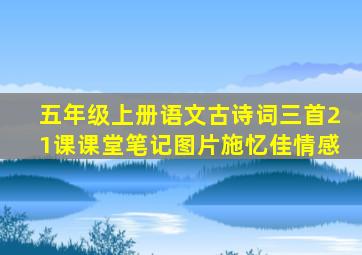 五年级上册语文古诗词三首21课课堂笔记图片施忆佳情感